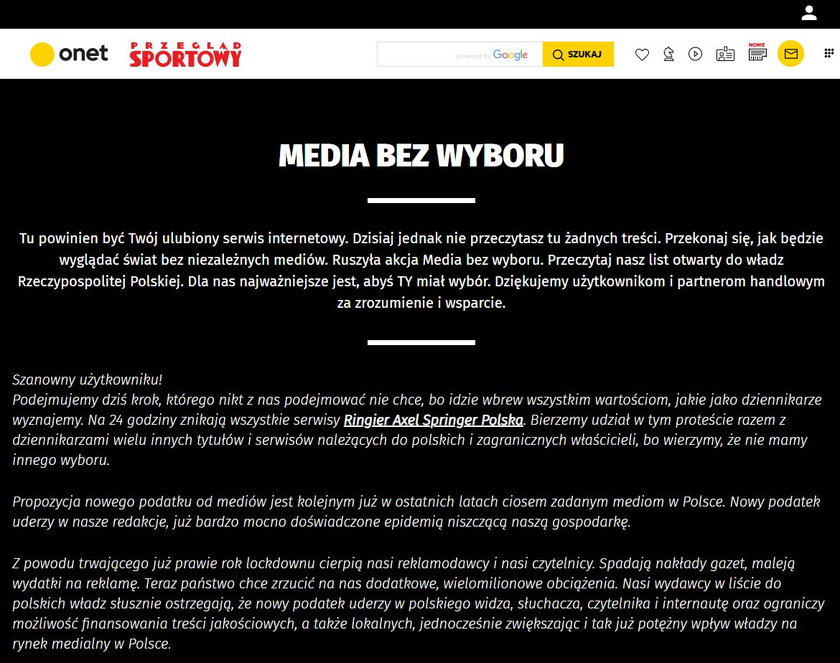 onet PRZEGLĄD SPORTOWY

enhanced by Google SZUKAJ

NOWE

MEDIA BEZ WYBORU

Tu powinien być Twój ulubiony serwis internetowy. Dzisiaj jednak nie przeczytasz tu żadnych treści. Przekonaj się, jak będzie wyglądać świat bez niezależnych mediów. Ruszyła akcja Media bez wyboru. Przeczytaj nasz list otwarty do władz Rzeczypospolitej Polskiej. Dla nas najważniejsze jest, abyś TY miał wybór. Dziękujemy użytkownikom i partnerom handlowym za zrozumienie i wsparcie.

Szanowny użytkowniku!
Podejmujemy dziś krok, którego nikt z nas podejmować nie chce, bo idzie wbrew wszystkim wartościom, jakie jako dziennikarze wyznajemy. Na 24 godziny znikają wszystkie serwisy Ringier Axel Springer Polska. Bierzemy udział w tym proteście razem z dziennikarzami wielu innych tytułów i serwisów należących do polskich i zagranicznych właścicieli, bo wierzymy, że nie mamy innego wyboru.

Propozycja nowego podatku od mediów jest kolejnym już w ostatnich latach ciosem zadanym mediom w Polsce. Nowy podatek uderzy w nasze redakcje, już bardzo mocno doświadczone epidemią niszczącą naszą gospodarkę.

Z powodu trwającego już prawie rok lockdownu cierpią nasi reklamodawcy i nasi czytelnicy. Spadają nakłady gazet, maleją wydatki na reklamę. Teraz państwo chce zrzucić na nas dodatkowe, wielomilionowe obciążenia. Nasi wydawcy w liście do polskich władz słusznie ostrzegają, że nowy podatek uderzy w polskiego widza, słuchacza, czytelnika i internautę oraz ograniczy możliwość finansowania treści jakościowych, a także lokalnych, jednocześnie zwiększając i tak już potężny wpływ władzy na rynek medialny w Polsce.